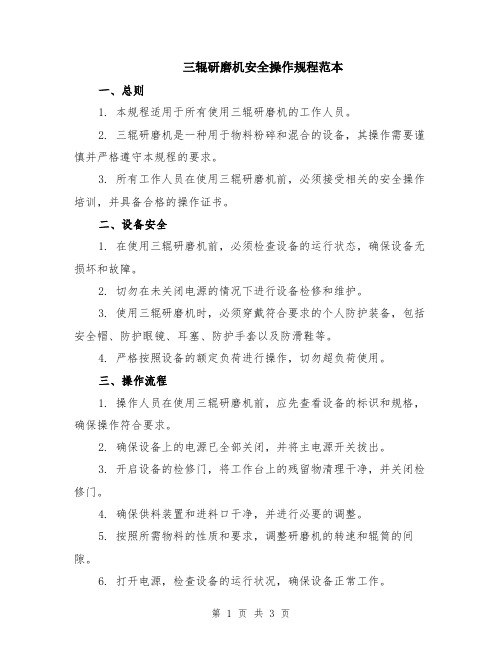 三辊研磨机安全操作规程范本

一、总则

1. 本规程适用于所有使用三辊研磨机的工作人员。

2. 三辊研磨机是一种用于物料粉碎和混合的设备，其操作需要谨慎并严格遵守本规程的要求。

3. 所有工作人员在使用三辊研磨机前，必须接受相关的安全操作培训，并具备合格的操作证书。

二、设备安全

1. 在使用三辊研磨机前，必须检查设备的运行状态，确保设备无损坏和故障。

2. 切勿在未关闭电源的情况下进行设备检修和维护。

3. 使用三辊研磨机时，必须穿戴符合要求的个人防护装备，包括安全帽、防护眼镜、耳塞、防护手套以及防滑鞋等。

4. 严格按照设备的额定负荷进行操作，切勿超负荷使用。

三、操作流程

1. 操作人员在使用三辊研磨机前，应先查看设备的标识和规格，确保操作符合要求。

2. 确保设备上的电源已全部关闭，并将主电源开关拔出。

3. 开启设备的检修门，将工作台上的残留物清理干净，并关闭检修门。

4. 确保供料装置和进料口干净，并进行必要的调整。

5. 按照所需物料的性质和要求，调整研磨机的转速和辊筒的间隙。

6. 打开电源，检查设备的运行状况，确保设备正常工作。

第 1 页 共 3 页